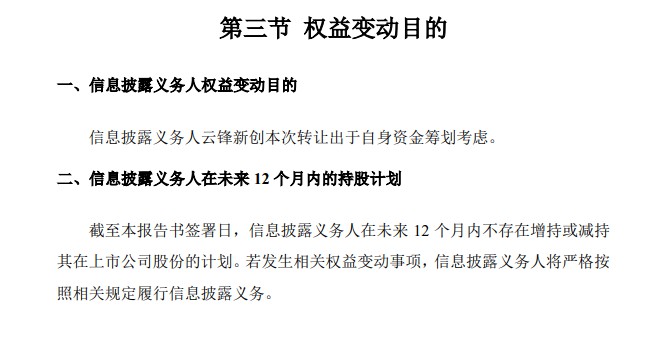 第三节 权益变动目的

一、信息披露义务人权益变动目的

信息披露义务人云锋新创本次转让出于自身资金筹划考虑。

二、信息披露义务人在未来 12 个月内的持股计划

截至本报告书签署日，信息披露义务人在未来 12 个月内不存在增持或减持其在上市公司股份的计划。若发生相关权益变动事项，信息披露义务人将严格按照相关规定履行信息披露义务。